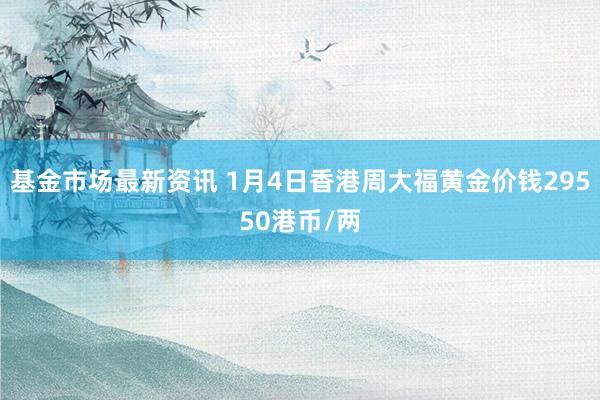 基金市场最新资讯 1月4日香港周大福黄金价钱29550港币/两